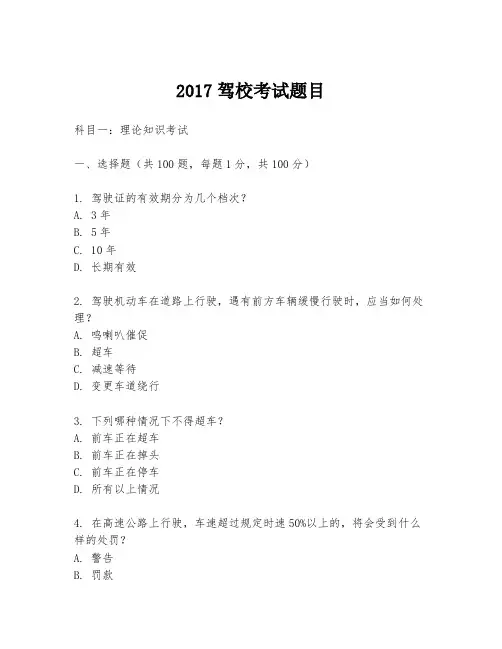 2017 驾校考试题目

科目一：理论知识考试

一、选择题（共 100 题，每题 1 分，共 100 分）

1. 驾驶证的有效期分为几个档次？
A. 3 年
B. 5 年
C. 10 年
D. 长期有效

2. 驾驶机动车在道路上行驶，遇有前方车辆缓慢行驶时，应当如何处理？
A. 鸣喇叭催促
B. 超车
C. 减速等待
D. 变更车道绕行

3. 下列哪种情况下不得超车？
A. 前车正在超车
B. 前车正在掉头
C. 前车正在停车
D. 所有以上情况

4. 在高速公路上行驶，车速超过规定时速 50%以上的，将会受到什么样的处罚？
A. 警告
B. 罚款